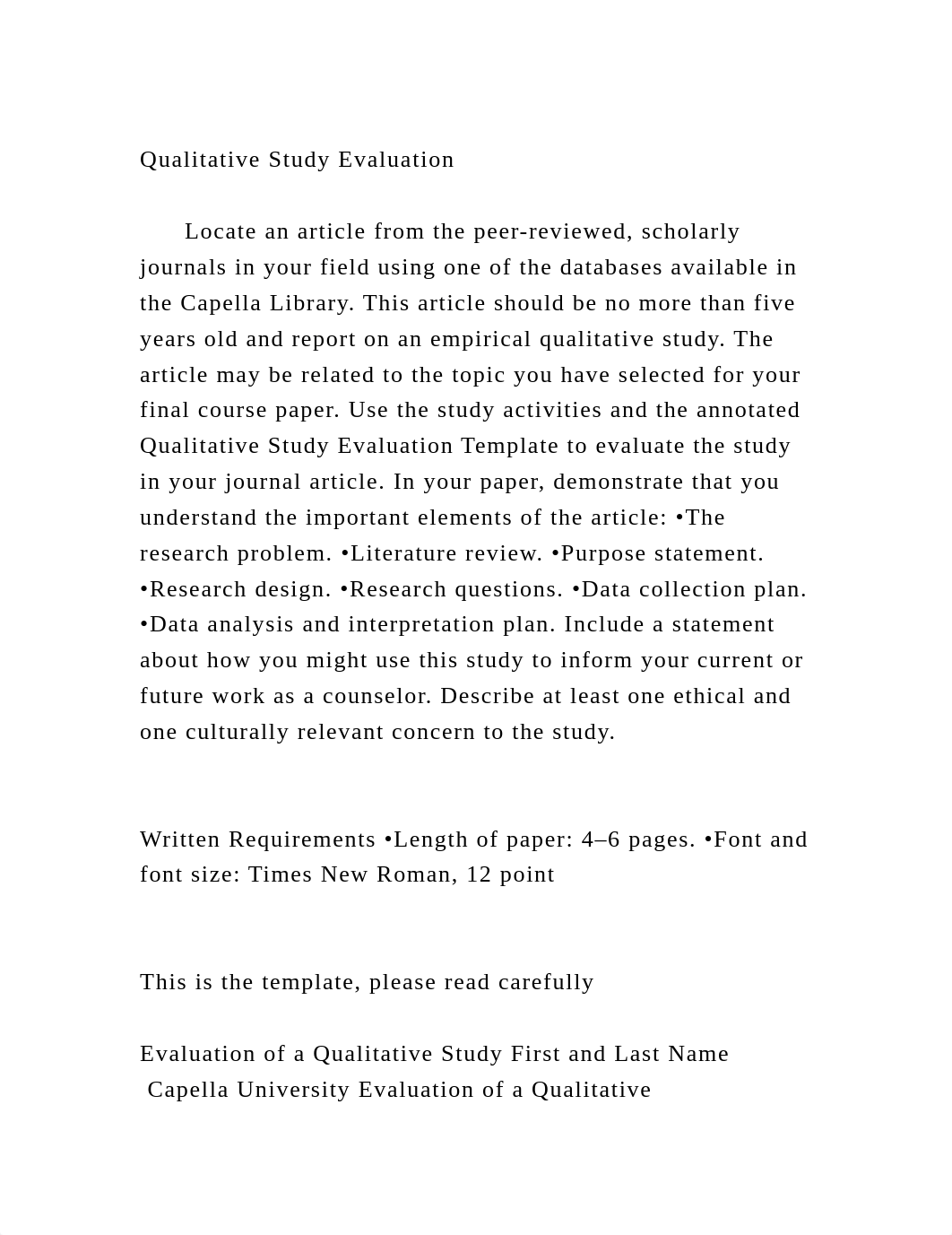 Qualitative Study Evaluation

Locate an article from the peer-reviewed, scholarly journals in your field using one of the databases available in the Capella Library. This article should be no more than five years old and report on an empirical qualitative study. The article may be related to the topic you have selected for your final course paper. Use the study activities and the annotated Qualitative Study Evaluation Template to evaluate the study in your journal article. In your paper, demonstrate that you understand the important elements of the article: •The research problem. •Literature review. •Purpose statement. •Research design. •Research questions. •Data collection plan. •Data analysis and interpretation plan. Include a statement about how you might use this study to inform your current or future work as a counselor. Describe at least one ethical and one culturally relevant concern to the study.

Written Requirements •Length of paper: 4–6 pages. •Font and font size: Times New Roman, 12 point

This is the template, please read carefully

Evaluation of a Qualitative Study First and Last Name Capella University Evaluation of a Qualitative